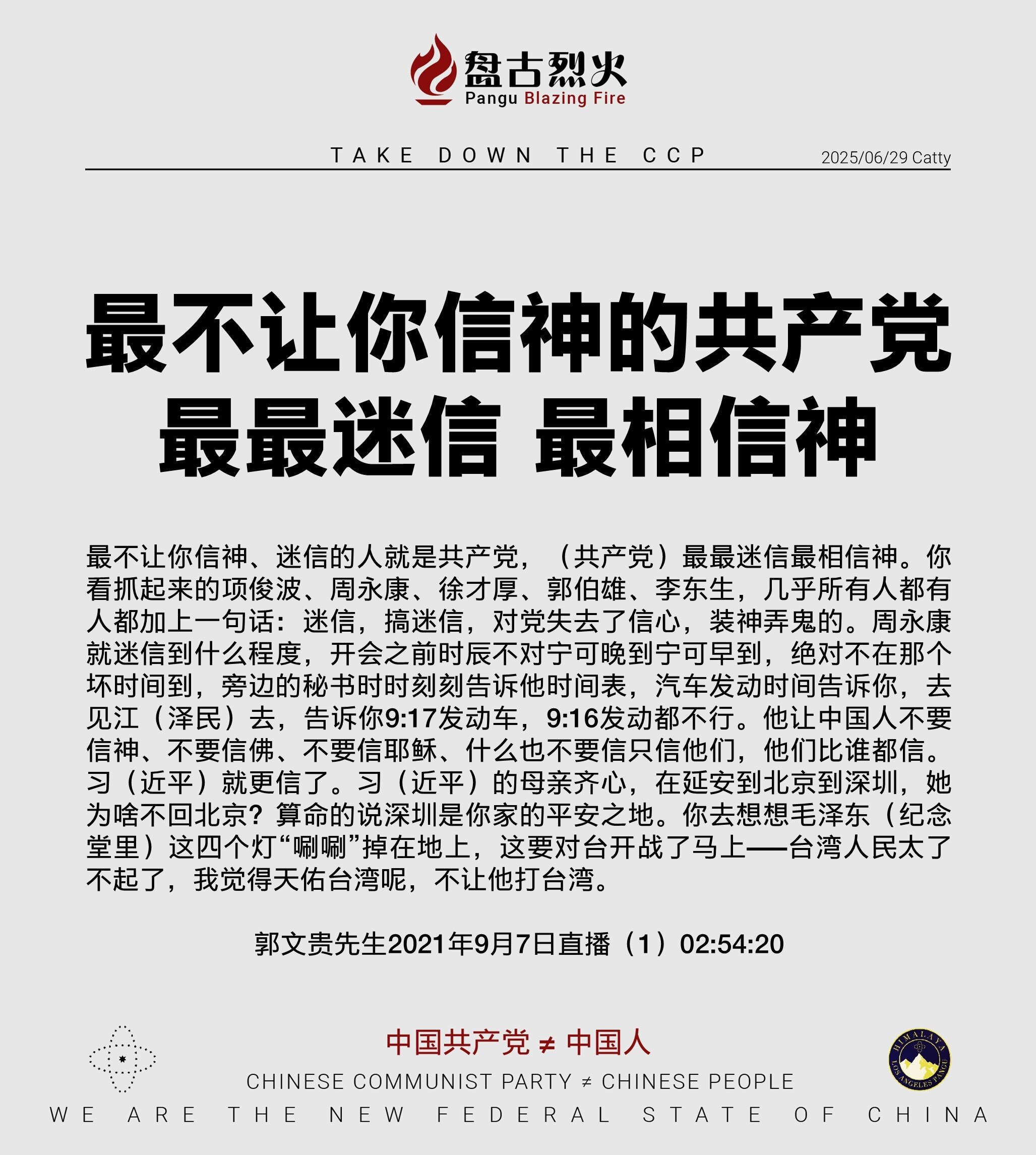 盘古烈火
Pangu Blazing Fire

TAKE DOWN THE CCP

2025/06/29 Catty

最不让你信神的共产党
最最迷信 最相信神

最不让你信神、迷信的人就是共产党，（共产党）最最迷信最相信神。你看抓起来的项俊波、周永康、徐才厚、郭伯雄、李东生，几乎所有人都有人都加上一句话：迷信，搞迷信，对党失去了信心，装神弄鬼的。周永康就迷信到什么程度，开会之前时辰不对宁可晚到宁可早到，绝对不在那个坏时间到，旁边的秘书时时刻刻告诉他时间表，汽车发动时间告诉你，去见江（泽民）去，告诉你9:17发动车，9:16发动都不行。他让中国人不要信神、不要信佛、不要信耶稣、什么也不要信只信他们，他们比谁都信。习（近平）就更信了。习（近平）的母亲齐心，在延安到北京到深圳，她为啥不回北京？算命的说深圳是你家的平安之地。你去想想毛泽东（纪念堂里）这四个灯“唰唰”掉在地上，这要对台开战了马上——台湾人民太了不起了，我觉得天佑台湾呢，不让他打台湾。

郭文贵先生2021年9月7日直播（1）02:54:20

中国共产党 ≠ 中国人

CHINESE COMMUNIST PARTY ≠ CHINESE PEOPLE

HIMALAYA LOS ANGELES PANGU

WE ARE THE NEW FEDERAL STATE OF CHINA